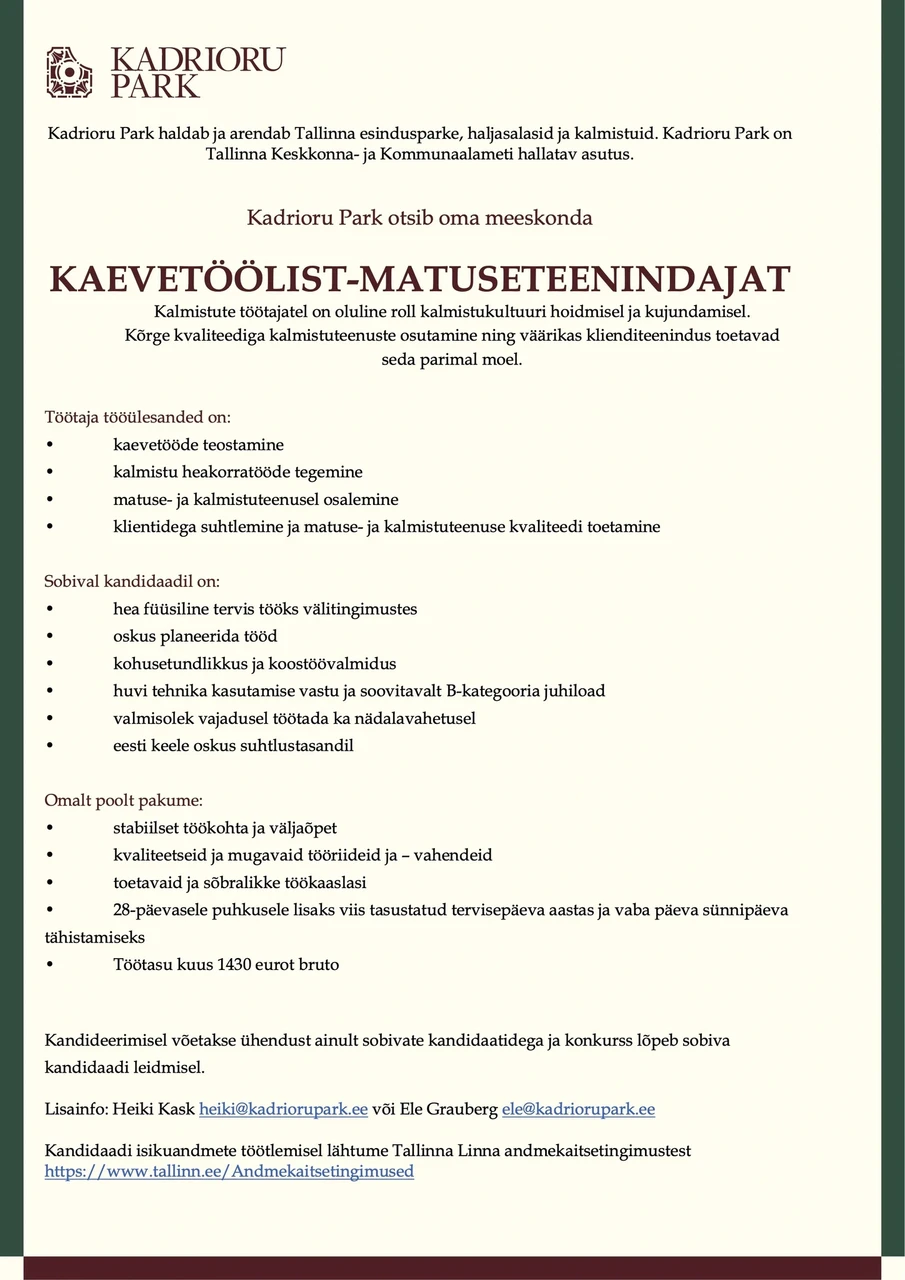 KADRIORU PARK

Kadrioru Park haldab ja arendab Tallinna esindusparke, haljasalasid ja kalmistuid. Kadrioru Park on Tallinna Keskkonna- ja Kommunaalameti hallatav asutus.

Kadrioru Park otsib oma meeskonda

KAEVETÖÖLIST-MATUSETEENINDAJAT

Kalmistute töötajatel on oluline roll kalmistukultuuri hoidmisel ja kujundamisel. Kõrge kvaliteediga kalmistuteenuste osutamine ning väärikas klienditeenindus toetavad seda parimal moel.

Töötaja tööülesanded on:
• kaevetööde teostamine
• kalmistu heakorratööde tegemine
• matuse- ja kalmistuteenusel osalemine
• klientidega suhtlemine ja matuse- ja kalmistuteenuse kvaliteedi toetamine

Sobival kandidaadil on:
• hea füüsiline tervis tööks välitingimustes
• oskus planeerida tööd
• kohusetundlikkus ja koostöövalmidus
• huvi tehnika kasutamise vastu ja soovitavalt B-kategooria juhiload
• valmisolek vajadusel töötada ka nädalavahetusel
• eesti keele oskus suhtlustasandil

Omalt poolt pakume:
• stabiilset töökohta ja väljaõpet
• kvaliteetseid ja mugavaid tööriideid ja – vahendeid
• toetavaid ja sõbralikke töökaaslasi
• 28-päevasele puhkusele lisaks viis tasustatud tervisepäeva aastas ja vaba päeva sünnipäeva tähistamiseks
• Töötasu kuus 1430 eurot bruto

Kandideerimisel võetakse ühendust ainult sobivate kandidaatidega ja konkurss lõpeb sobiva kandidaadi leidmisel.

Lisainfo: Heiki Kask heiki@kadriorupark.ee või Ele Grauberg ele@kadriorupark.ee

Kandidaadi isikuandmete töötlemisel lähtume Tallinna Linna andmekaitsetingimustest https://www.tallinn.ee/Andmekaitsetingimused